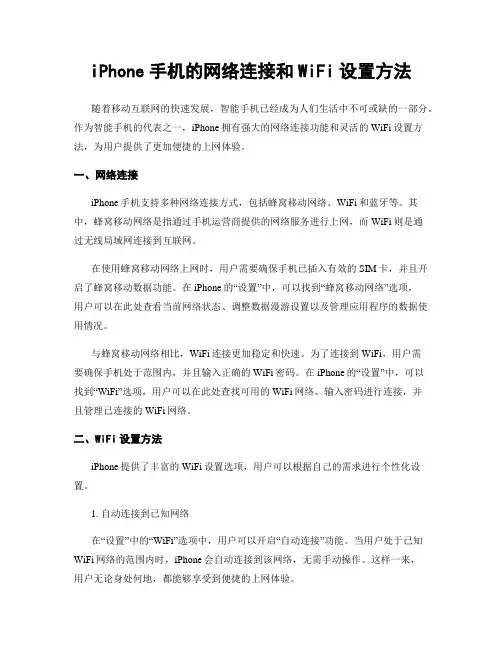 iPhone 手机的网络连接和 WiFi 设置方法

随着移动互联网的快速发展，智能手机已经成为人们生活中不可或缺的一部分。作为智能手机的代表之一，iPhone 拥有强大的网络连接功能和灵活的 WiFi 设置方法，为用户提供了更加便捷的上网体验。

一、网络连接

iPhone 手机支持多种网络连接方式，包括蜂窝移动网络、WiFi 和蓝牙等。其中，蜂窝移动网络是指通过手机运营商提供的网络服务进行上网，而 WiFi 则是通过无线局域网连接到互联网。

在使用蜂窝移动网络上网时，用户需要确保手机已插入有效的 SIM 卡，并且开启了蜂窝移动数据功能。在 iPhone 的“设置”中，可以找到“蜂窝移动网络”选项，用户可以在此处查看当前网络状态、调整数据漫游设置以及管理应用程序的数据使用情况。

与蜂窝移动网络相比，WiFi 连接更加稳定和快速。为了连接到 WiFi，用户需要确保手机处于范围内，并且输入正确的 WiFi 密码。在 iPhone 的“设置”中，可以找到“WiFi”选项，用户可以在此处查找可用的 WiFi 网络、输入密码进行连接，并且管理已连接的 WiFi 网络。

二、WiFi 设置方法

iPhone 提供了丰富的 WiFi 设置选项，用户可以根据自己的需求进行个性化设置。

1. 自动连接到已知网络

在“设置”中的“WiFi”选项中，用户可以开启“自动连接”功能。当用户处于已知 WiFi 网络的范围内时，iPhone 会自动连接到该网络，无需手动操作。这样一来，用户无论身处何地，都能够享受到便捷的上网体验。